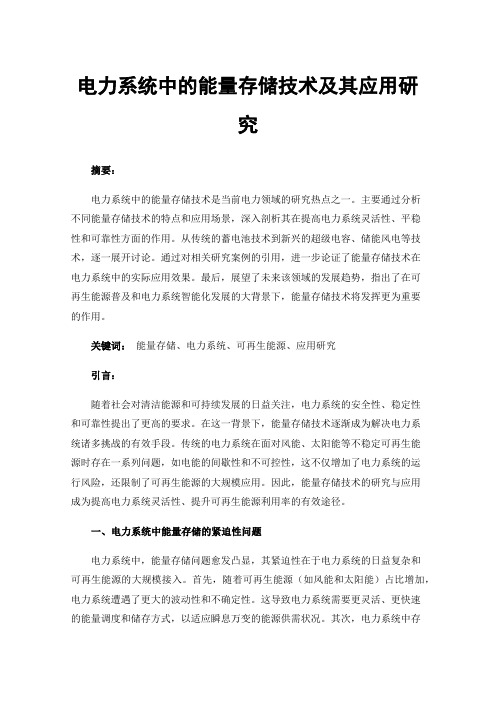 电力系统中的能量存储技术及其应用研究

摘要：

电力系统中的能量存储技术是当前电力领域的研究热点之一。主要通过分析不同能量存储技术的特点和应用场景，深入剖析其在提高电力系统灵活性、平稳性和可靠性方面的作用。从传统的蓄电池技术到新兴的超级电容、储能风电等技术，逐一展开讨论。通过对相关研究案例的引用，进一步论证了能量存储技术在电力系统中的实际应用效果。最后，展望了未来该领域的发展趋势，指出了在可再生能源普及和电力系统智能化发展的大背景下，能量存储技术将发挥更为重要的作用。

关键词： 能量存储、电力系统、可再生能源、应用研究

引言：

随着社会对清洁能源和可持续发展的日益关注，电力系统的安全性、稳定性和可靠性提出了更高的要求。在这一背景下，能量存储技术逐渐成为解决电力系统诸多挑战的有效手段。传统的电力系统在面对风能、太阳能等不稳定可再生能源时存在一系列问题，如电能的间歇性和不可控性，这不仅增加了电力系统的运行风险，还限制了可再生能源的大规模应用。因此，能量存储技术的研究与应用成为提高电力系统灵活性、提升可再生能源利用率的有效途径。

一、电力系统中能量存储的紧迫性问题

电力系统中，能量存储问题愈发凸显，其紧迫性在于电力系统的日益复杂和可再生能源的大规模接入。首先，随着可再生能源（如风能和太阳能）占比增加，电力系统遭遇了更大的波动性和不确定性。这导致电力系统需要更灵活、更快速的能量调度和储存方式，以适应瞬息万变的能源供需状况。其次，电力系统中存